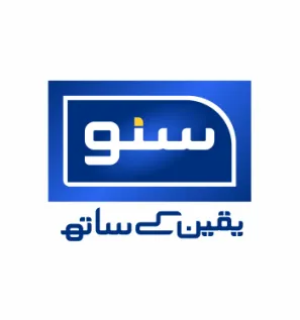 سنو

یقین کے ساتھ